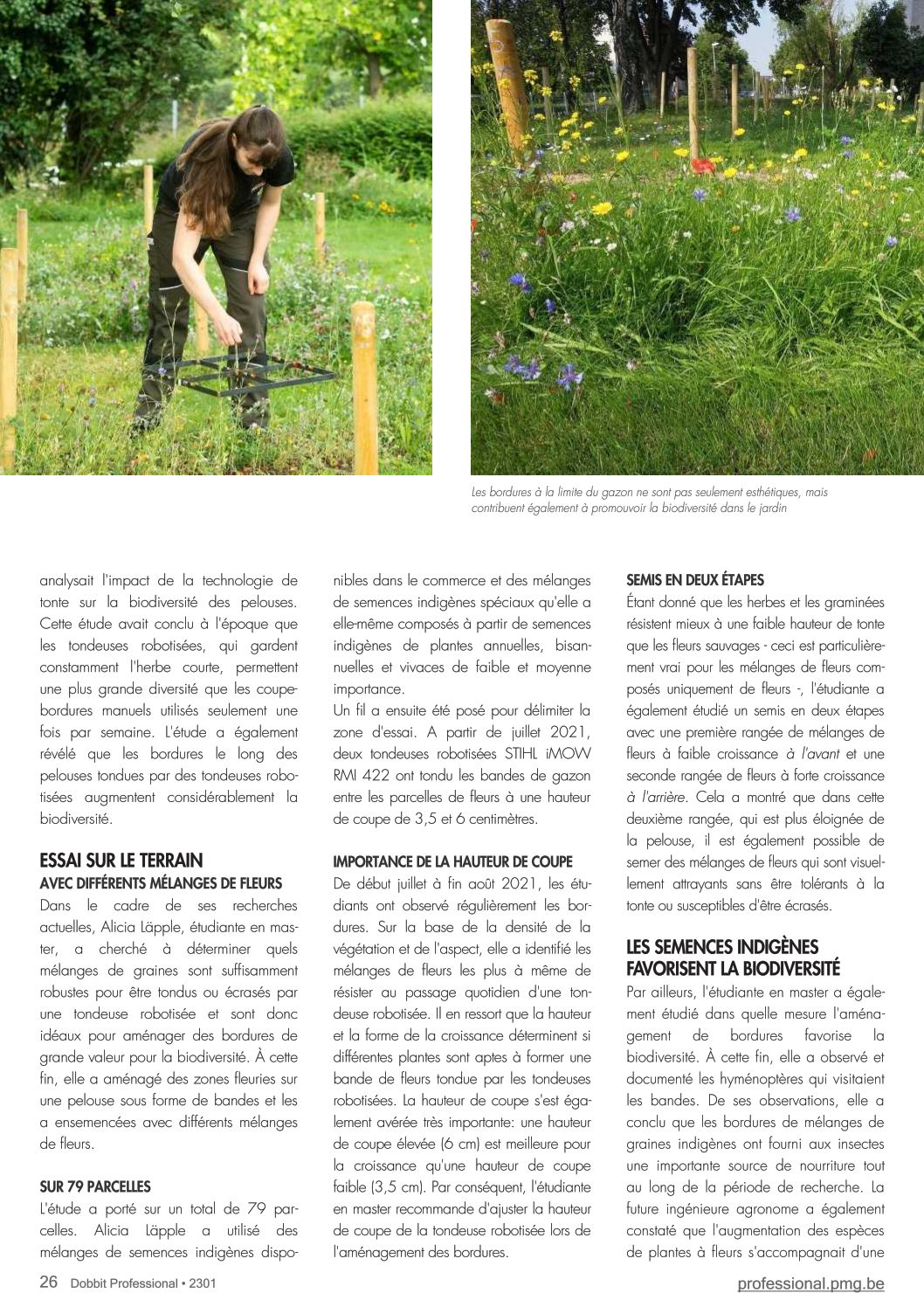 Les bordures à la limite du gazon ne sont pas seulement esthétiques, mais contribuent également à promouvoir la biodiversité dans le jardin

analysait l'impact de la technologie de tonte sur la biodiversité des pelouses. Cette étude avait conclu à l'époque que les tondeuses robotisées, qui gardent constamment l'herbe courte, permettent une plus grande diversité que les coupe-bordures manuels utilisés seulement une fois par semaine. L'étude a également révélé que les bordures le long des pelouses tondues par des tondeuses robotisées augmentent considérablement la biodiversité.

ESSAI SUR LE TERRAIN
AVEC DIFFÉRENTS MÉLANGES DE FLEURS
Dans le cadre de ses recherches actuelles, Alicia Läpple, étudiante en master, a cherché à déterminer quels mélanges de graines sont suffisamment robustes pour être tondus ou écrasés par une tondeuse robotisée et sont donc idéaux pour aménager des bordures de grande valeur pour la biodiversité. À cette fin, elle a aménagé des zones fleuries sur une pelouse sous forme de bandes et les a ensemencées avec différents mélanges de fleurs.

SUR 79 PARCELLES
L'étude a porté sur un total de 79 parcelles. Alicia Läpple a utilisé des mélanges de semences indigènes disponibles dans le commerce et des mélanges de semences indigènes spéciaux qu'elle a elle-même composés à partir de semences indigènes de plantes annuelles, bisannuelles et vivaces de faible et moyenne importance.
Un fil a ensuite été posé pour délimiter la zone d'essai. A partir de juillet 2021, deux tondeuses robotisées STIHL iMOW RMI 422 ont tondu les bandes de gazon entre les parcelles de fleurs à une hauteur de coupe de 3,5 et 6 centimètres.

IMPORTANCE DE LA HAUTEUR DE COUPE
De début juillet à fin août 2021, les étudiants ont observé régulièrement les bordures. Sur la base de la densité de la végétation et de l'aspect, elle a identifié les mélanges de fleurs les plus à même de résister au passage quotidien d'une tondeuse robotisée. Il en ressort que la hauteur et la forme de la croissance déterminent si différentes plantes sont aptes à former une bande de fleurs tondue par les tondeuses robotisées. La hauteur de coupe s'est également avérée très importante: une hauteur de coupe élevée (6 cm) est meilleure pour la croissance qu'une hauteur de coupe faible (3,5 cm). Par conséquent, l'étudiante en master recommande d'ajuster la hauteur de coupe de la tondeuse robotisée lors de l'aménagement des bordures.

SEMIS EN DEUX ÉTAPES
Étant donné que les herbes et les graminées résistent mieux à une faible hauteur de tonte que les fleurs sauvages - ceci est particulièrement vrai pour les mélanges de fleurs composés uniquement de fleurs -, l'étudiante a également étudié un semis en deux étapes avec une première rangée de mélanges de fleurs à faible croissance à l'avant et une seconde rangée de fleurs à forte croissance à l'arrière. Cela a montré que dans cette deuxième rangée, qui est plus éloignée de la pelouse, il est également possible de semer des mélanges de fleurs qui sont visuellement attrayants sans être tolérants à la tonte ou susceptibles d'être écrasés.

LES SEMENCES INDIGÈNES
FAVORISENT LA BIODIVERSITÉ
Par ailleurs, l'étudiante en master a également étudié dans quelle mesure l'aménagement de bordures favorise la biodiversité. À cette fin, elle a observé et documenté les hyménoptères qui visitaient les bandes. De ses observations, elle a conclu que les bordures de mélanges de graines indigènes ont fourni aux insectes une importante source de nourriture tout au long de la période de recherche. La future ingénieure agronome a également constaté que l'augmentation des espèces de plantes à fleurs s'accompagnait d'une

26 Dobbit Professional • 2301
professional.pmg.be